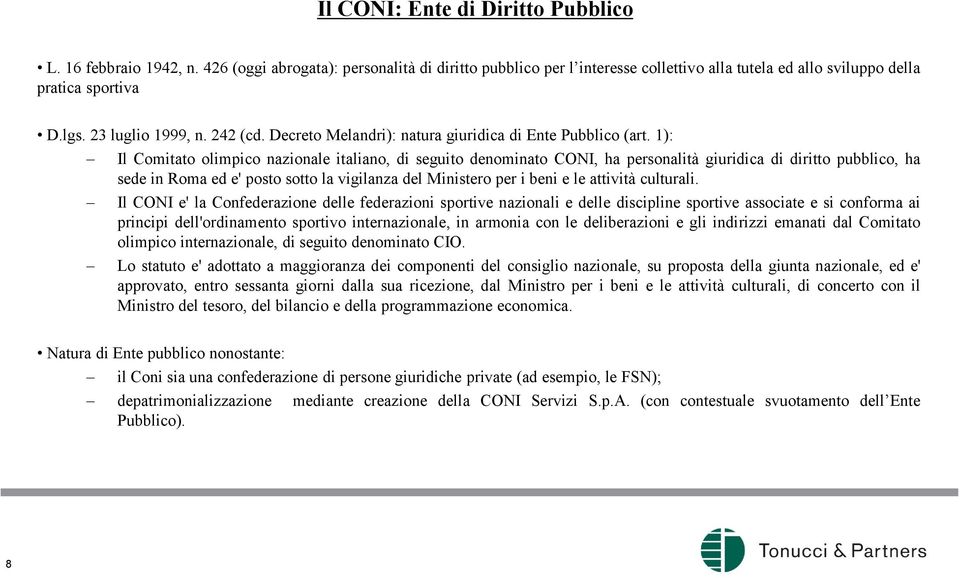 Il CONI: Ente di Diritto Pubblico

• L. 16 febbraio 1942, n. 426 (oggi abrogata): personalità di diritto pubblico per l'interesse collettivo alla tutela ed allo sviluppo della pratica sportiva

• D.lgs. 23 luglio 1999, n. 242 (cd. Decreto Melandri): natura giuridica di Ente Pubblico (art. 1):

– Il Comitato olimpico nazionale italiano, di seguito denominato CONI, ha personalità giuridica di diritto pubblico, ha sede in Roma ed e' posto sotto la vigilanza del Ministero per i beni e le attività culturali.

– Il CONI e' la Confederazione delle federazioni sportive nazionali e delle discipline sportive associate e si conforma ai principi dell'ordinamento sportivo internazionale, in armonia con le deliberazioni e gli indirizzi emanati dal Comitato olimpico internazionale, di seguito denominato CIO.

– Lo statuto e' adottato a maggioranza dei componenti del consiglio nazionale, su proposta della giunta nazionale, ed e' approvato, entro sessanta giorni dalla sua ricezione, dal Ministro per i beni e le attività culturali, di concerto con il Ministro del tesoro, del bilancio e della programmazione economica.

• Natura di Ente pubblico nonostante:

– il Coni sia una confederazione di persone giuridiche private (ad esempio, le FSN);

– depatrimonializzazione mediante creazione della CONI Servizi S.p.A. (con contestuale svuotamento dell'Ente Pubblico).

8

Tonucci & Partners